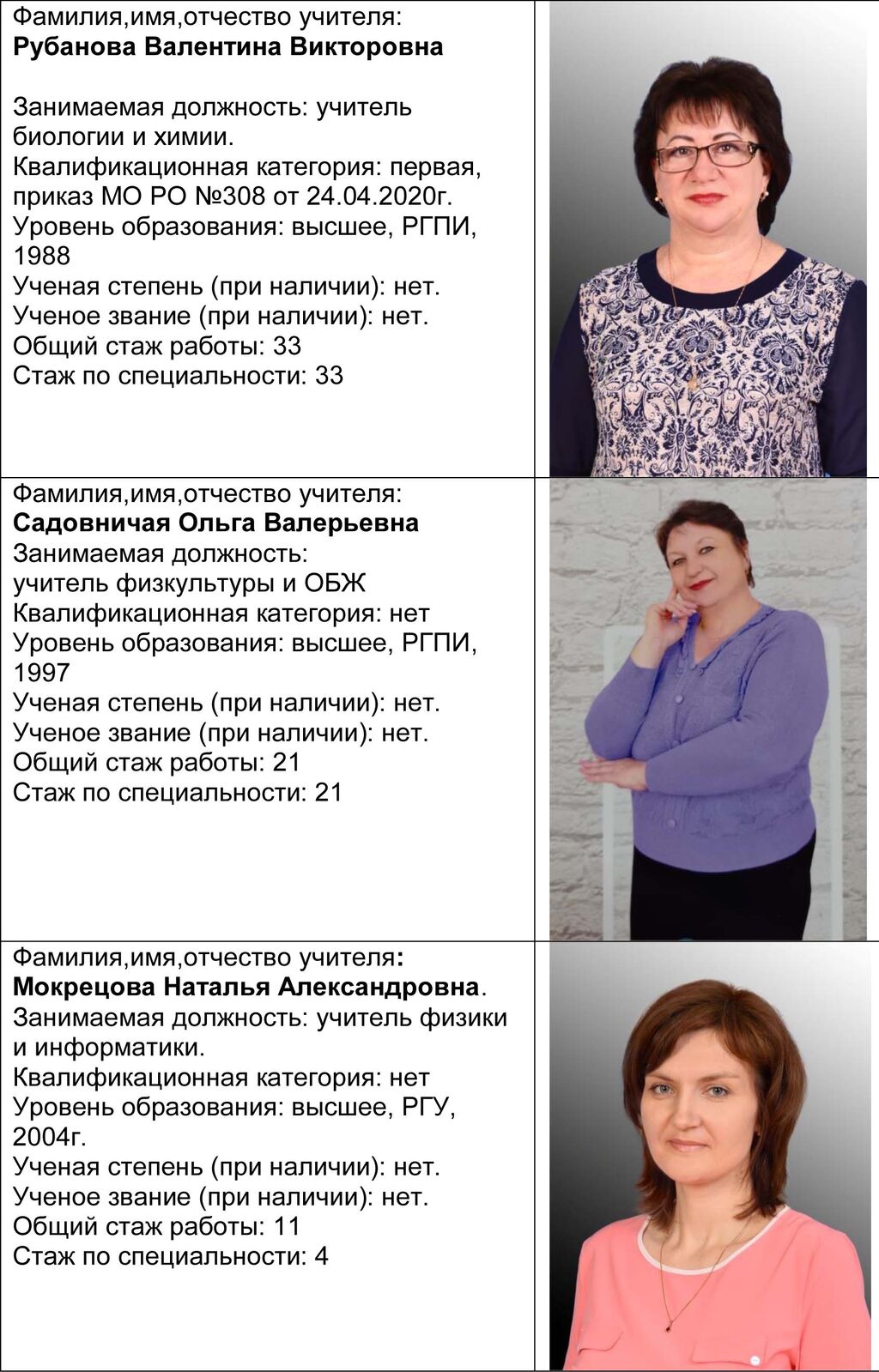 Фамилия,имя,отчество учителя:
Рубанова Валентина Викторовна

Занимаемая должность: учитель биологии и химии.
Квалификационная категория: первая, приказ МО РО №308 от 24.04.2020г.
Уровень образования: высшее, РГПИ, 1988
Ученая степень (при наличии): нет.
Ученое звание (при наличии): нет.
Общий стаж работы: 33
Стаж по специальности: 33

Фамилия,имя,отчество учителя:
Садовничая Ольга Валерьевна
Занимаемая должность:
учитель физкультуры и ОБЖ
Квалификационная категория: нет
Уровень образования: высшее, РГПИ, 1997
Ученая степень (при наличии): нет.
Ученое звание (при наличии): нет.
Общий стаж работы: 21
Стаж по специальности: 21

Фамилия,имя,отчество учителя:
Мокрецова Наталья Александровна.
Занимаемая должность: учитель физики и информатики.
Квалификационная категория: нет
Уровень образования: высшее, РГУ, 2004г.
Ученая степень (при наличии): нет.
Ученое звание (при наличии): нет.
Общий стаж работы: 11
Стаж по специальности: 4